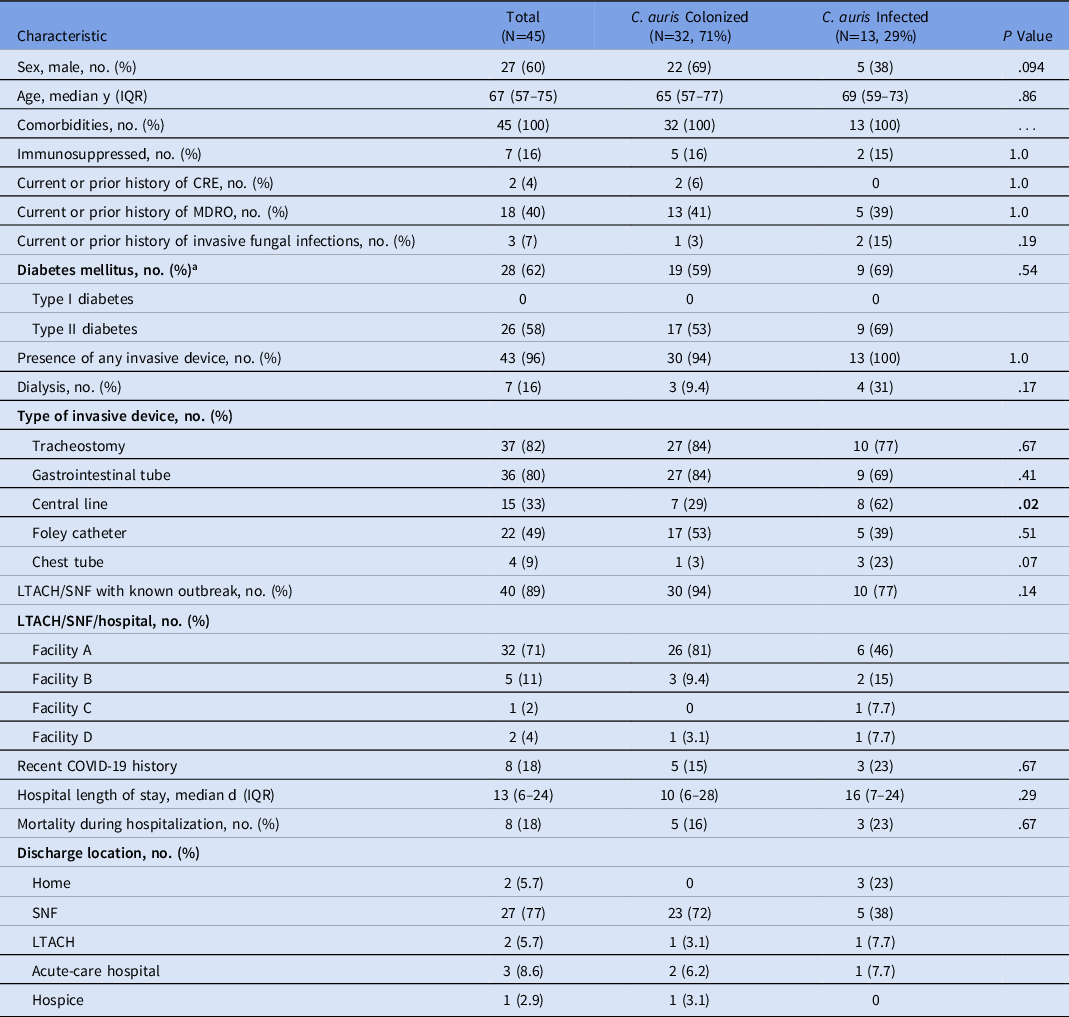 | Characteristic | Total (N=45) | C. auris Colonized (N=32, 71%) | C. auris Infected (N=13, 29%) | P Value |
|---|---|---|---|---|
| Sex, male, no. (%) | 27 (60) | 22 (69) | 5 (38) | .094 |
| Age, median y (IQR) | 67 (57–75) | 65 (57–77) | 69 (59–73) | .86 |
| Comorbidities, no. (%) | 45 (100) | 32 (100) | 13 (100) | . . . |
| Immunosuppressed, no. (%) | 7 (16) | 5 (16) | 2 (15) | 1.0 |
| Current or prior history of CRE, no. (%) | 2 (4) | 2 (6) | 0 | 1.0 |
| Current or prior history of MDRO, no. (%) | 18 (40) | 13 (41) | 5 (39) | 1.0 |
| Current or prior history of invasive fungal infections, no. (%) | 3 (7) | 1 (3) | 2 (15) | .19 |
| Diabetes mellitus, no. (%)$^a$ | 28 (62) | 19 (59) | 9 (69) | .54 |
| Type I diabetes | 0 | 0 | 0 | |
| Type II diabetes | 26 (58) | 17 (53) | 9 (69) | |
| Presence of any invasive device, no. (%) | 43 (96) | 30 (94) | 13 (100) | 1.0 |
| Dialysis, no. (%) | 7 (16) | 3 (9.4) | 4 (31) | .17 |
| Type of invasive device, no. (%) | | | | |
| Tracheostomy | 37 (82) | 27 (84) | 10 (77) | .67 |
| Gastrointestinal tube | 36 (80) | 27 (84) | 9 (69) | .41 |
| Central line | 15 (33) | 7 (29) | 8 (62) | .02 |
| Foley catheter | 22 (49) | 17 (53) | 5 (39) | .51 |
| Chest tube | 4 (9) | 1 (3) | 3 (23) | .07 |
| LTACH/SNF with known outbreak, no. (%) | 40 (89) | 30 (94) | 10 (77) | .14 |
| LTACH/SNF/hospital, no. (%) | | | | |
| Facility A | 32 (71) | 26 (81) | 6 (46) | |
| Facility B | 5 (11) | 3 (9.4) | 2 (15) | |
| Facility C | 1 (2) | 0 | 1 (7.7) | |
| Facility D | 2 (4) | 1 (3.1) | 1 (7.7) | |
| Recent COVID-19 history | 8 (18) | 5 (15) | 3 (23) | .67 |
| Hospital length of stay, median d (IQR) | 13 (6–24) | 10 (6–28) | 16 (7–24) | .29 |
| Mortality during hospitalization, no. (%) | 8 (18) | 5 (16) | 3 (23) | .67 |
| Discharge location, no. (%) | | | | |
| Home | 2 (5.7) | 0 | 3 (23) | |
| SNF | 27 (77) | 23 (72) | 5 (38) | |
| LTACH | 2 (5.7) | 1 (3.1) | 1 (7.7) | |
| Acute-care hospital | 3 (8.6) | 2 (6.2) | 1 (7.7) | |
| Hospice | 1 (2.9) | 1 (3.1) | 0 | |